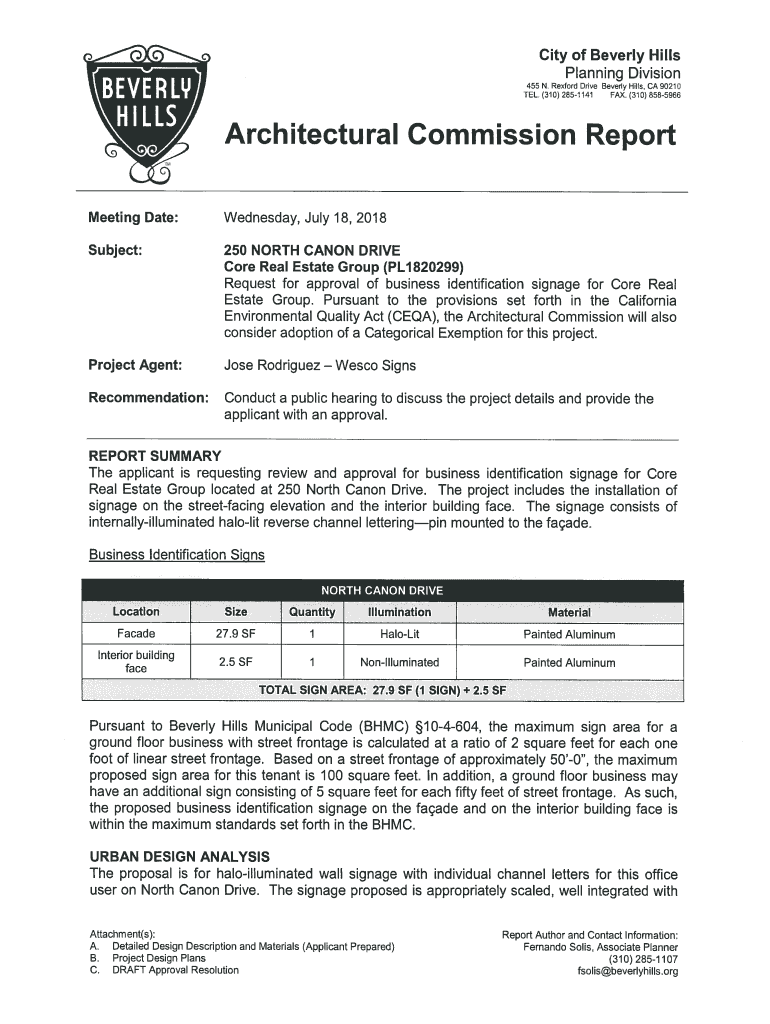 BEVERLY HILLS

City of Beverly Hills
Planning Division
455 N. Rexford Drive Beverly Hills, CA 90210
TEL. (310) 285-1141 FAX. (310) 858-5966

Architectural Commission Report

Meeting Date: Wednesday, July 18, 2018

Subject: 250 NORTH CANON DRIVE
Core Real Estate Group (PL1820299)
Request for approval of business identification signage for Core Real Estate Group. Pursuant to the provisions set forth in the California Environmental Quality Act (CEQA), the Architectural Commission will also consider adoption of a Categorical Exemption for this project.

Project Agent: Jose Rodriguez – Wesco Signs

Recommendation: Conduct a public hearing to discuss the project details and provide the applicant with an approval.

REPORT SUMMARY
The applicant is requesting review and approval for business identification signage for Core Real Estate Group located at 250 North Canon Drive. The project includes the installation of signage on the street-facing elevation and the interior building face. The signage consists of internally-illuminated halo-lit reverse channel lettering—pin mounted to the façade.

Business Identification Signs

NORTH CANON DRIVE

| Location | Size | Quantity | Illumination | Material |
|---|---|---|---|---|
| Facade | 27.9 SF | 1 | Halo-Lit | Painted Aluminum |
| Interior building face | 2.5 SF | 1 | Non-Illuminated | Painted Aluminum |

TOTAL SIGN AREA: 27.9 SF (1 SIGN) + 2.5 SF

Pursuant to Beverly Hills Municipal Code (BHMC) §10-4-604, the maximum sign area for a ground floor business with street frontage is calculated at a ratio of 2 square feet for each one foot of linear street frontage. Based on a street frontage of approximately 50'-0", the maximum proposed sign area for this tenant is 100 square feet. In addition, a ground floor business may have an additional sign consisting of 5 square feet for each fifty feet of street frontage. As such, the proposed business identification signage on the façade and on the interior building face is within the maximum standards set forth in the BHMC.

URBAN DESIGN ANALYSIS
The proposal is for halo-illuminated wall signage with individual channel letters for this office user on North Canon Drive. The signage proposed is appropriately scaled, well integrated with

Attachment(s):
A. Detailed Design Description and Materials (Applicant Prepared)
B. Project Design Plans
C. DRAFT Approval Resolution

Report Author and Contact Information:
Fernando Solis, Associate Planner
(310) 285-1107
fsolis@beverlyhills.org